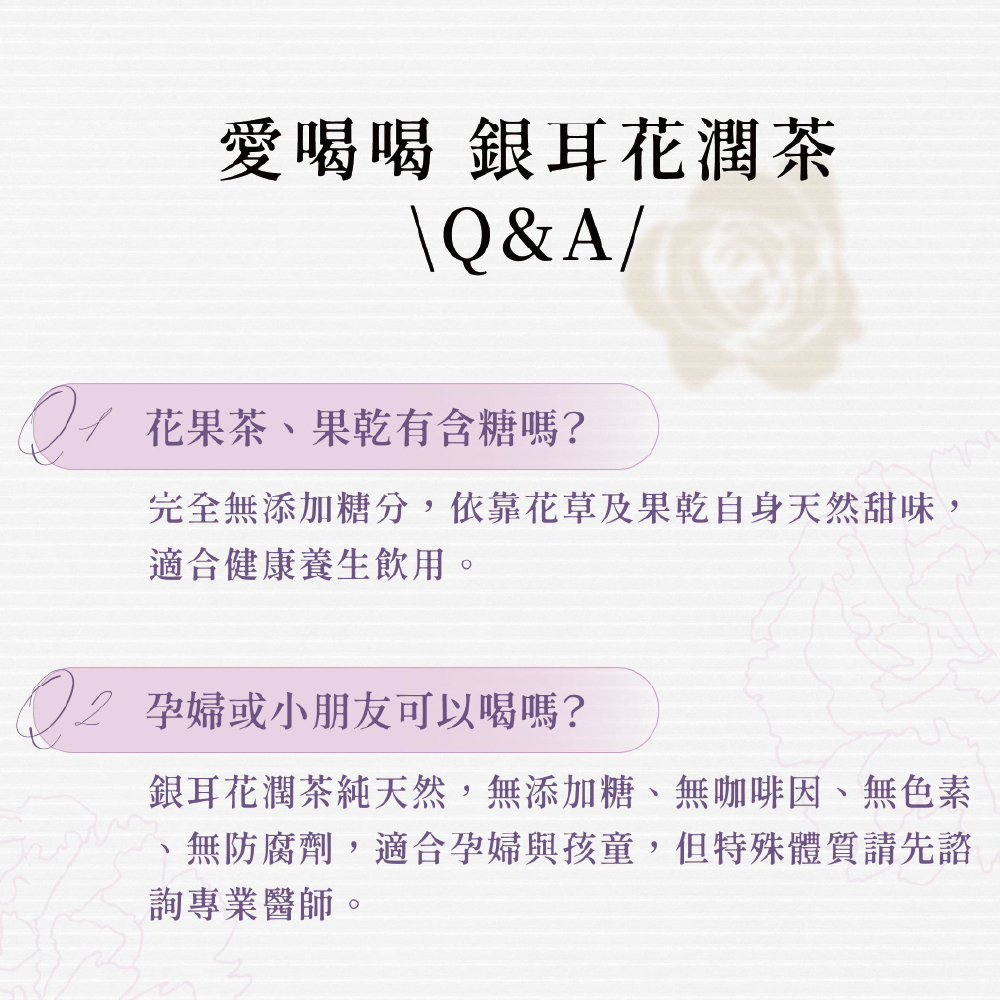 愛喝喝 銀耳花潤茶
\Q&A/

Q1 花果茶、果乾有含糖嗎?

完全無添加糖分，依靠花草及果乾自身天然甜味，適合健康養生飲用。

Q2 孕婦或小朋友可以喝嗎?

銀耳花潤茶純天然，無添加糖、無咖啡因、無色素、無防腐劑，適合孕婦與孩童，但特殊體質請先諮詢專業醫師。